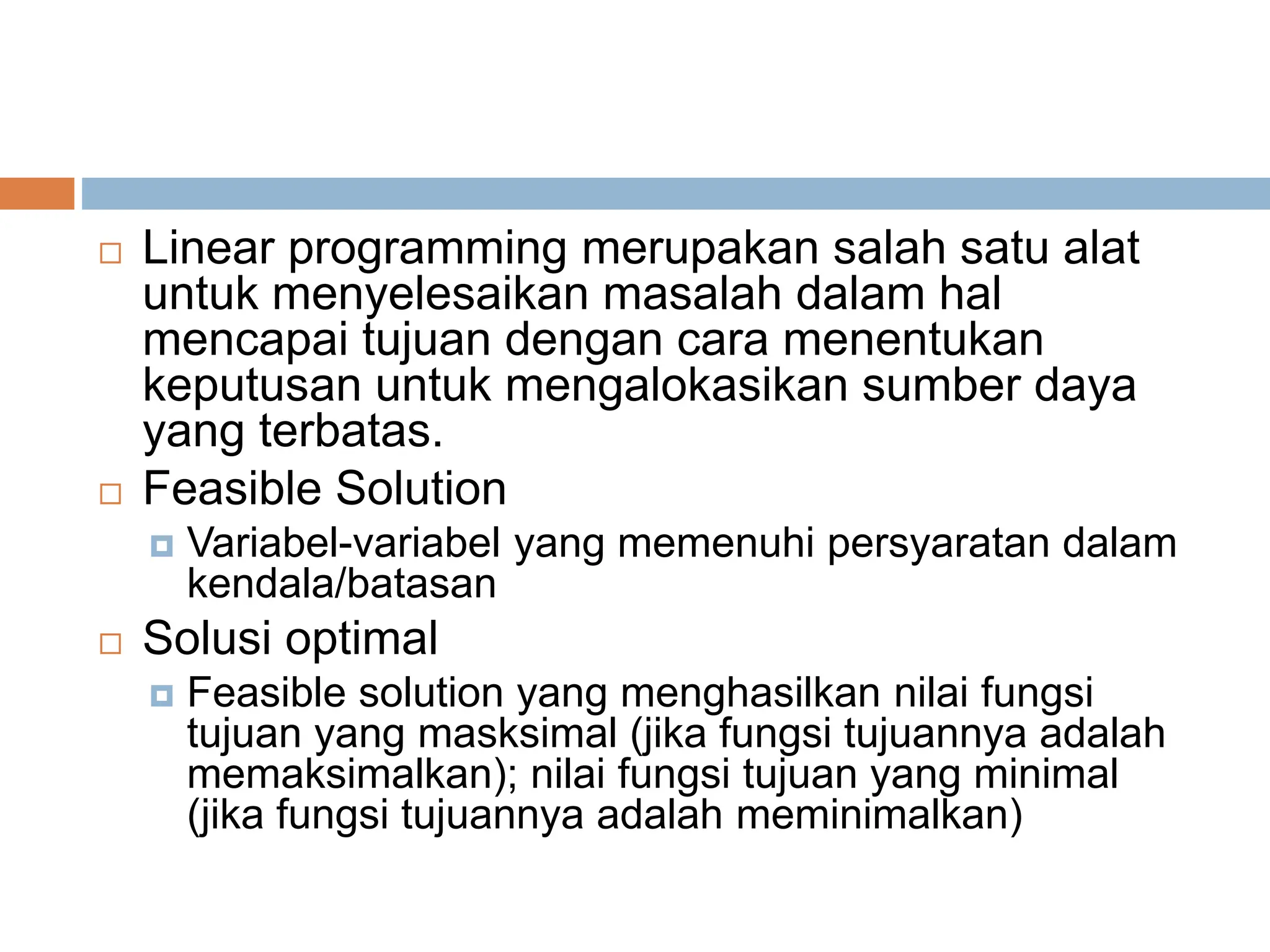 Linear programming merupakan salah satu alat untuk menyelesaikan masalah dalam hal mencapai tujuan dengan cara menentukan keputusan untuk mengalokasikan sumber daya yang terbatas.

Feasible Solution

Variabel-variabel yang memenuhi persyaratan dalam kendala/batasan

Solusi optimal

Feasible solution yang menghasilkan nilai fungsi tujuan yang masksimal (jika fungsi tujuannya adalah memaksimalkan); nilai fungsi tujuan yang minimal (jika fungsi tujuannya adalah meminimalkan)